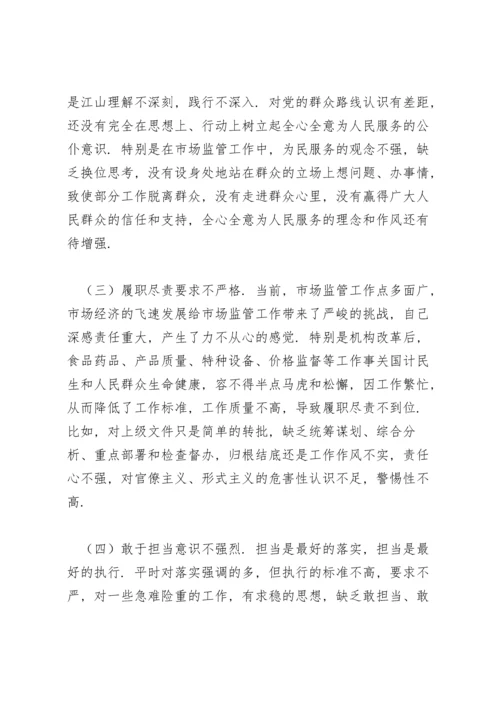 是江山理解不深刻，践行不深入．对党的群众路线认识有差距，还没有完全在思想上、行动上树立起全心全意为人民服务的公仆意识．特别是在市场监管工作中，为民服务的观念不强，缺乏换位思考，没有设身处地站在群众的立场上想问题、办事情，致使部分工作脱离群众，没有走进群众心里，没有赢得广大人民群众的信任和支持，全心全意为人民服务的理念和作风还有待增强．

（三）履职尽责要求不严格．当前，市场监管工作点多面广，市场经济的飞速发展给市场监管工作带来了严峻的挑战，自己深感责任重大，产生了力不从心的感觉．特别是机构改革后，食品药品、产品质量、特种设备、价格监督等工作事关国计民生和人民群众生命健康，容不得半点马虎和松懈，因工作繁忙，从而降低了工作标准，工作质量不高，导致履职尽责不到位．比如，对上级文件只是简单的转批，缺乏统筹谋划、综合分析、重点部署和检查督办，归根结底还是工作作风不实，责任心不强，对官僚主义、形式主义的危害性认识不足，警惕性不高．

（四）敢于担当意识不强烈．担当是最好的落实，担当是最好的执行．平时对落实强调的多，但执行的标准不高，要求不严，对一些急难险重的工作，有求稳的思想，缺乏敢担当、敢